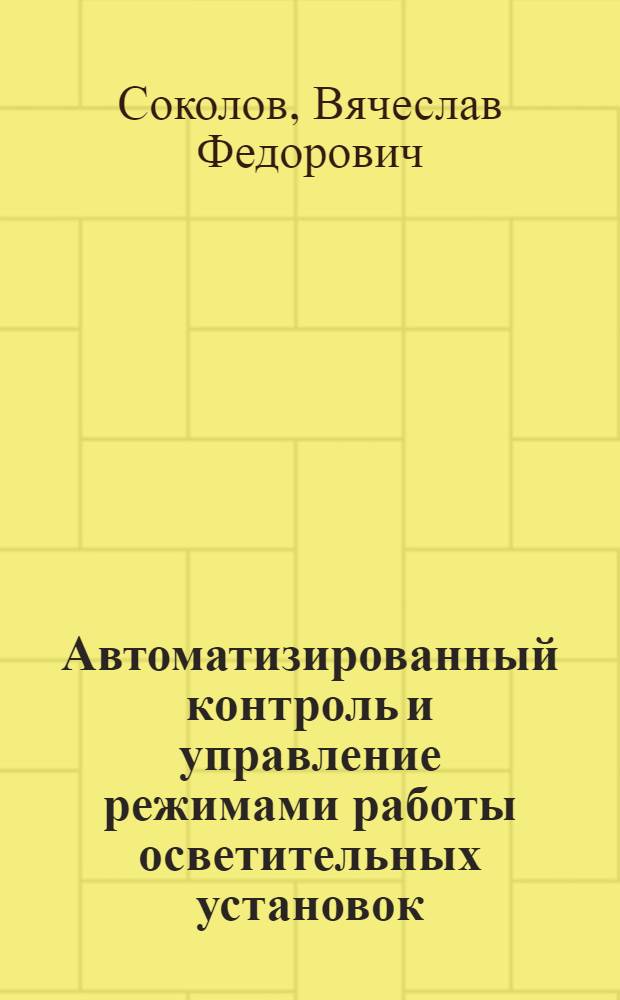 Соколов, Вячеслав Федорович

Автоматизированный контроль и управление режимами работы осветительных установок